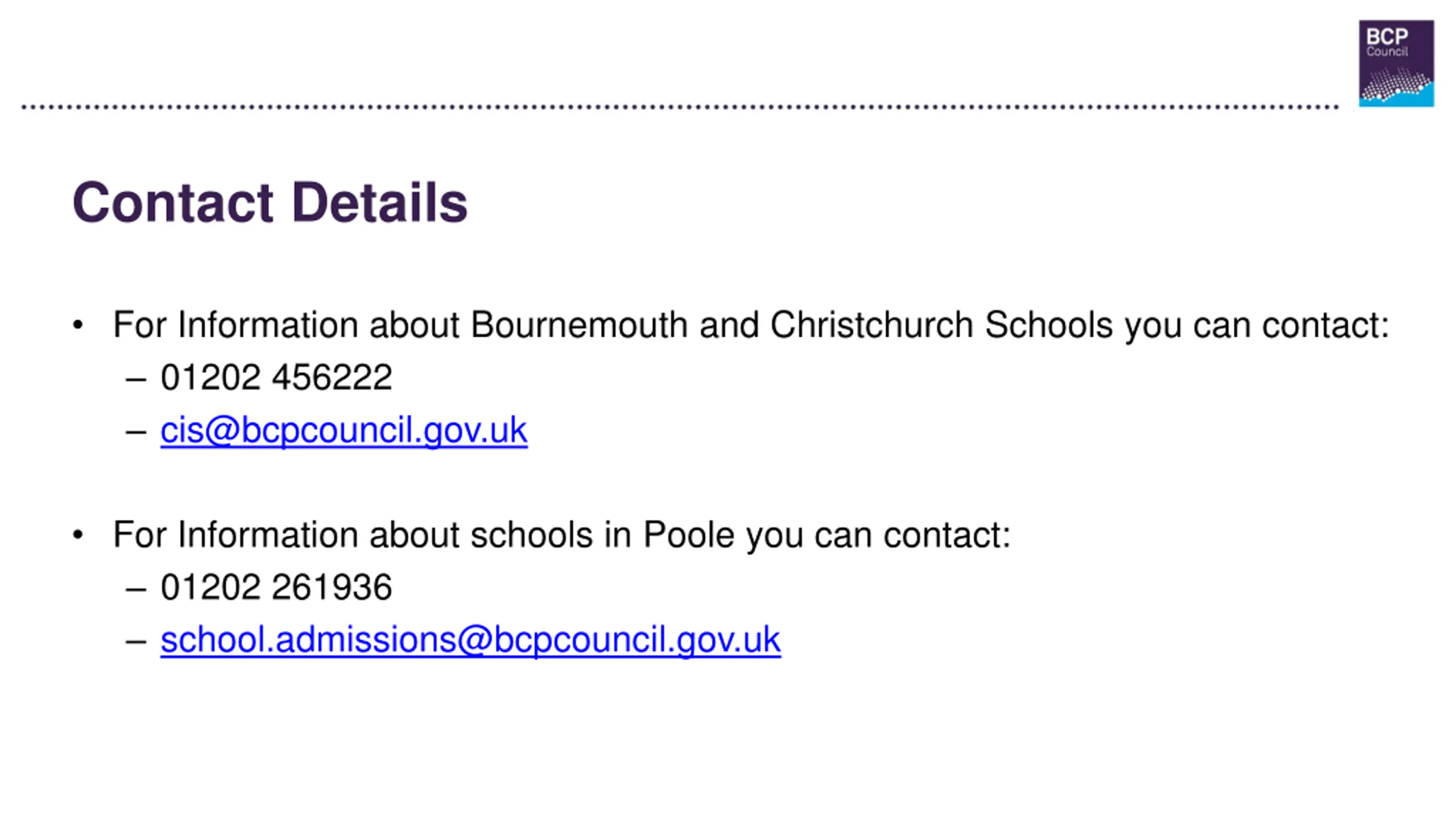 BCP
Council

Contact Details

• For Information about Bournemouth and Christchurch Schools you can contact:
– 01202 456222
– cis@bcpcouncil.gov.uk

• For Information about schools in Poole you can contact:
– 01202 261936
– school.admissions@bcpcouncil.gov.uk